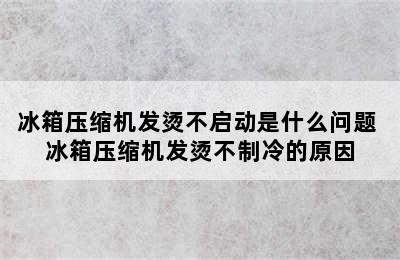 冰箱压缩机发烫不启动是什么问题
冰箱压缩机发烫不制冷的原因